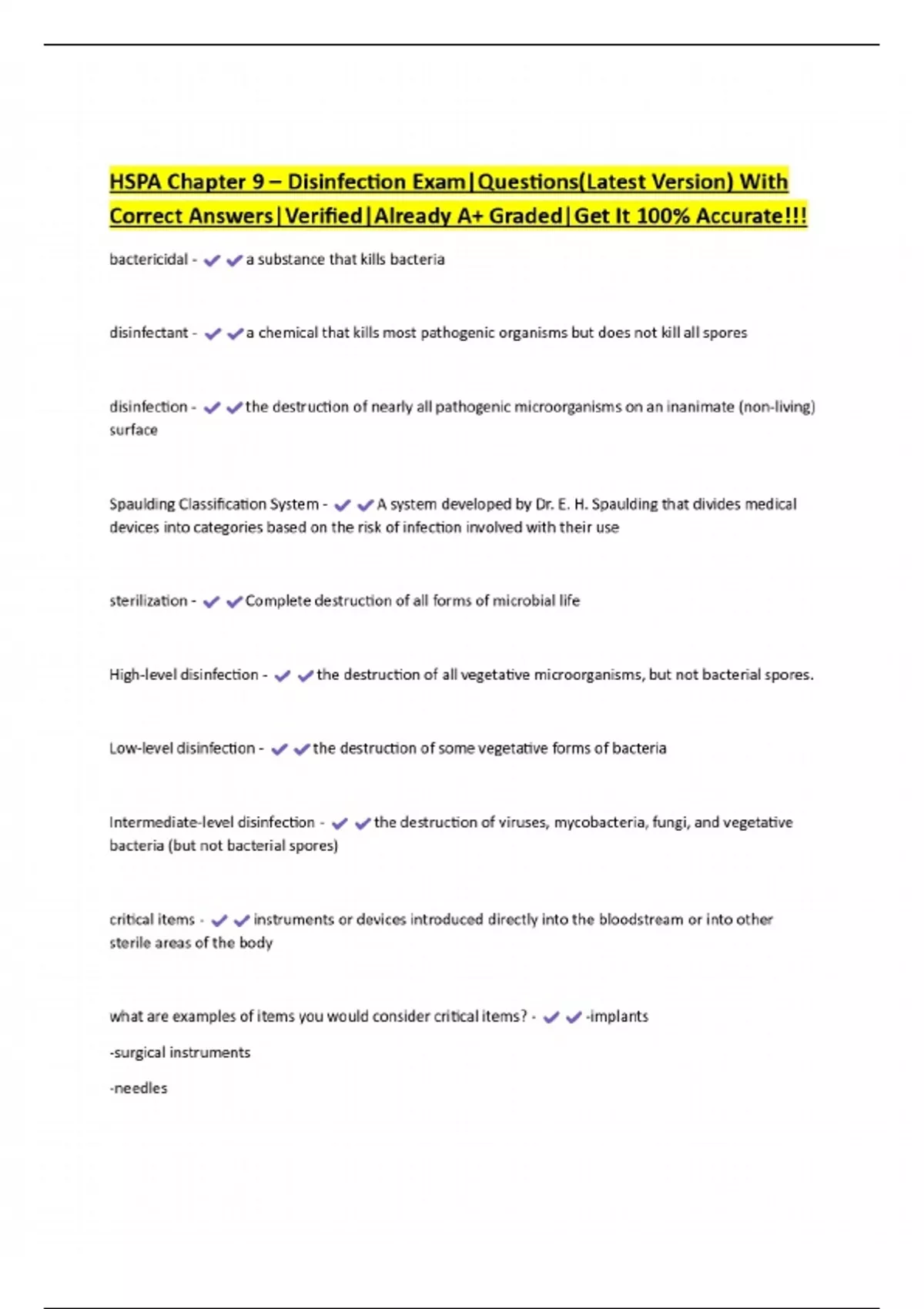 HSPA Chapter 9 – Disinfection Exam|Questions(Latest Version) With Correct Answers|Verified|Already A+ Graded|Get It 100% Accurate!!!

bactericidal - ✔✔a substance that kills bacteria

disinfectant - ✔✔a chemical that kills most pathogenic organisms but does not kill all spores

disinfection - ✔✔the destruction of nearly all pathogenic microorganisms on an inanimate (non-living) surface

Spaulding Classification System - ✔✔A system developed by Dr. E. H. Spaulding that divides medical devices into categories based on the risk of infection involved with their use

sterilization - ✔✔Complete destruction of all forms of microbial life

High-level disinfection - ✔✔the destruction of all vegetative microorganisms, but not bacterial spores.

Low-level disinfection - ✔✔the destruction of some vegetative forms of bacteria

Intermediate-level disinfection - ✔✔the destruction of viruses, mycobacteria, fungi, and vegetative bacteria (but not bacterial spores)

critical items - ✔✔instruments or devices introduced directly into the bloodstream or into other sterile areas of the body

what are examples of items you would consider critical items? - ✔✔-implants

-surgical instruments

-needles